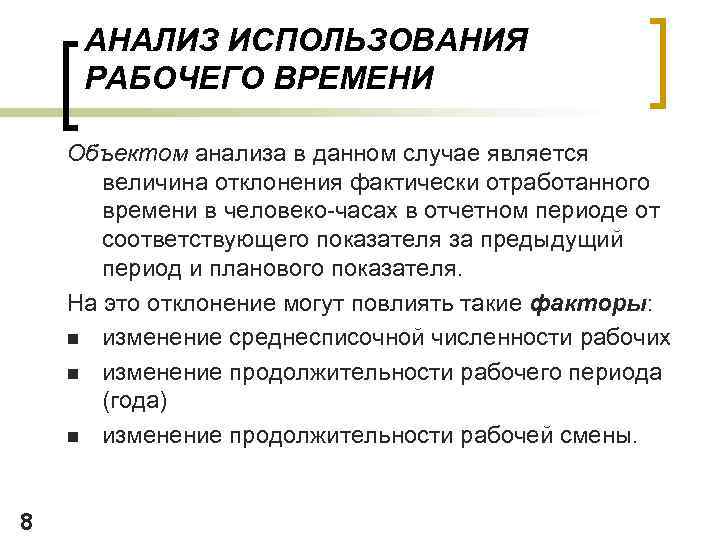 АНАЛИЗ ИСПОЛЬЗОВАНИЯ РАБОЧЕГО ВРЕМЕНИ

Объектом анализа в данном случае является величина отклонения фактически отработанного времени в человеко-часах в отчетном периоде от соответствующего показателя за предыдущий период и планового показателя.

На это отклонение могут повлиять такие факторы:

- изменение среднесписочной численности рабочих
- изменение продолжительности рабочего периода (года)
- изменение продолжительности рабочей смены.

8